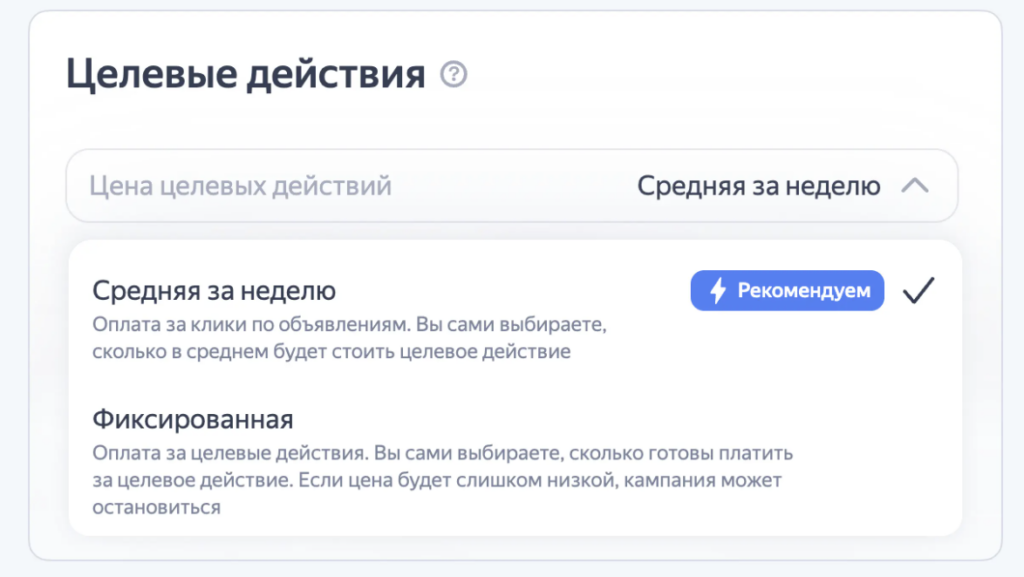 Целевые действия ?

Цена целевых действий Средняя за неделю

Средняя за неделю Рекомендуем
Оплата за клики по объявлениям. Вы сами выбираете, сколько в среднем будет стоить целевое действие

Фиксированная
Оплата за целевые действия. Вы сами выбираете, сколько готовы платить за целевое действие. Если цена будет слишком низкой, кампания может остановиться